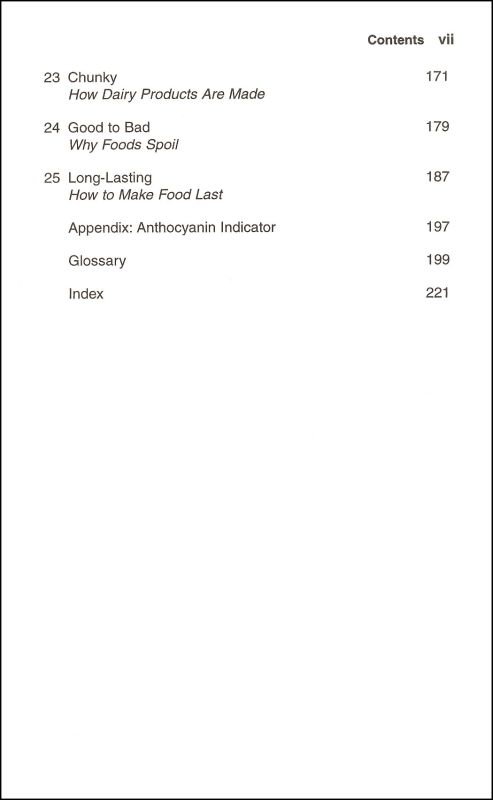 Contents vii

23 Chunky 171
How Dairy Products Are Made

24 Good to Bad 179
Why Foods Spoil

25 Long-Lasting 187
How to Make Food Last

Appendix: Anthocyanin Indicator 197

Glossary 199

Index 221